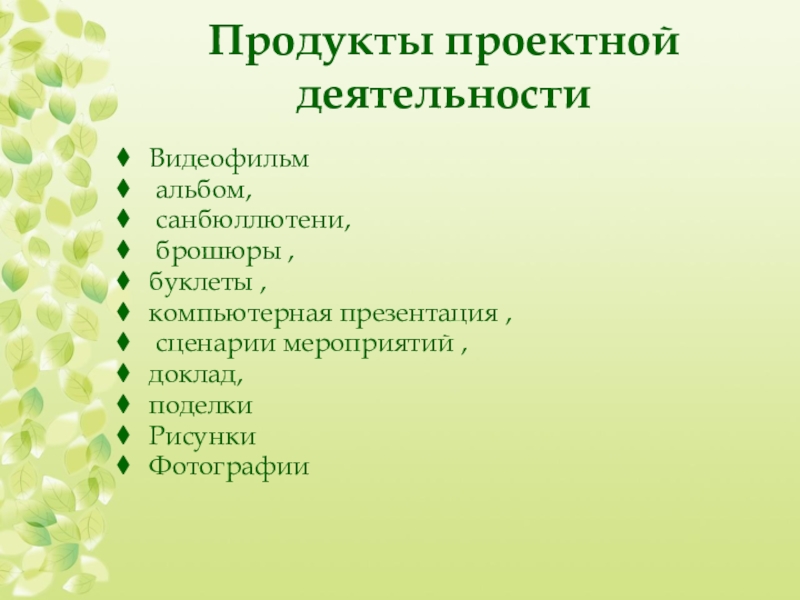 Продукты проектной деятельности

♦ Видеофильм
♦ альбом,
♦ санбюллютени,
♦ брошюры ,
♦ буклеты ,
♦ компьютерная презентация ,
♦ сценарии мероприятий ,
♦ доклад,
♦ поделки
♦ Рисунки
♦ Фотографии